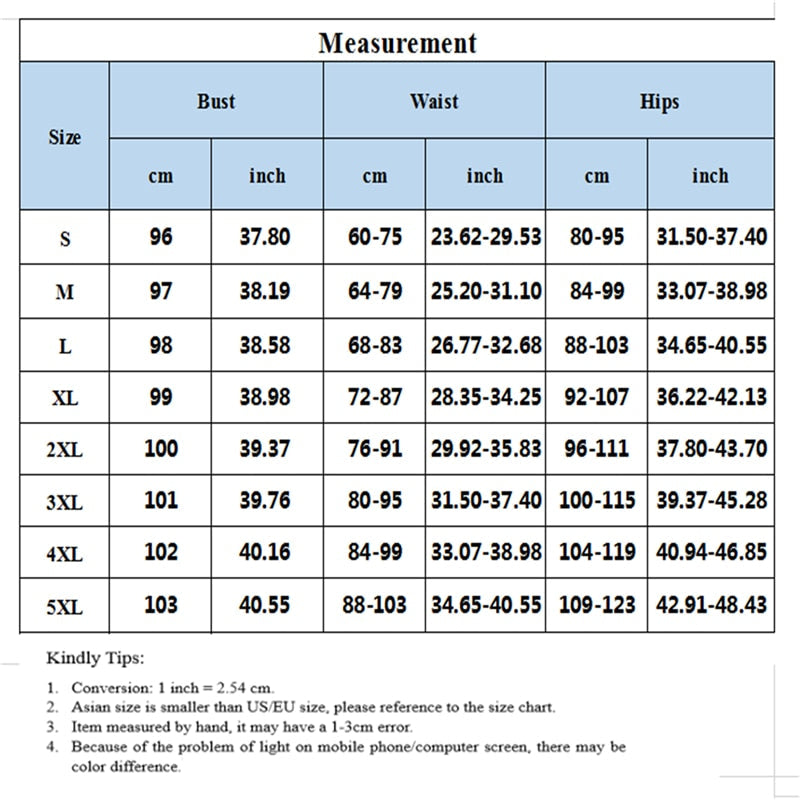 Measurement

| Size | Bust cm | Bust inch | Waist cm | Waist inch | Hips cm | Hips inch |
|---|---|---|---|---|---|---|
| S | 96 | 37.80 | 60-75 | 23.62-29.53 | 80-95 | 31.50-37.40 |
| M | 97 | 38.19 | 64-79 | 25.20-31.10 | 84-99 | 33.07-38.98 |
| L | 98 | 38.58 | 68-83 | 26.77-32.68 | 88-103 | 34.65-40.55 |
| XL | 99 | 38.98 | 72-87 | 28.35-34.25 | 92-107 | 36.22-42.13 |
| 2XL | 100 | 39.37 | 76-91 | 29.92-35.83 | 96-111 | 37.80-43.70 |
| 3XL | 101 | 39.76 | 80-95 | 31.50-37.40 | 100-115 | 39.37-45.28 |
| 4XL | 102 | 40.16 | 84-99 | 33.07-38.98 | 104-119 | 40.94-46.85 |
| 5XL | 103 | 40.55 | 88-103 | 34.65-40.55 | 109-123 | 42.91-48.43 |

Kindly Tips:

1. Conversion: 1 inch = 2.54 cm.
2. Asian size is smaller than US/EU size, please reference to the size chart.
3. Item measured by hand, it may have a 1-3cm error.
4. Because of the problem of light on mobile phone/computer screen, there may be color difference.